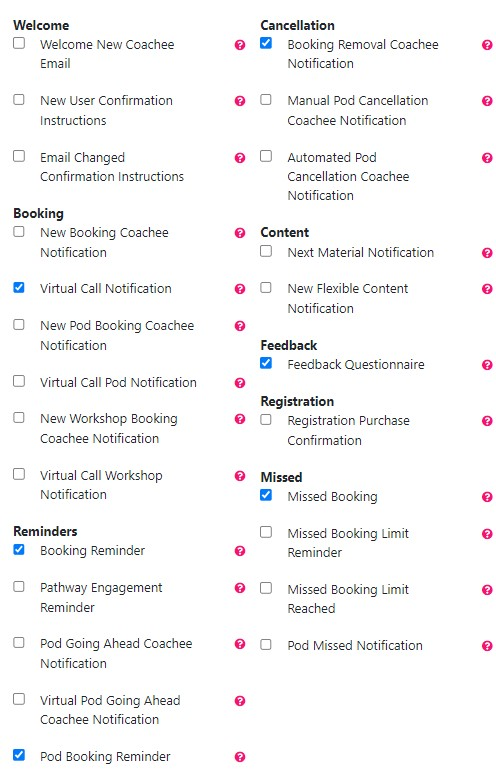 Welcome
Welcome New Coachee Email

New User Confirmation Instructions

Email Changed Confirmation Instructions

Booking
New Booking Coachee Notification

Virtual Call Notification

New Pod Booking Coachee Notification

Virtual Call Pod Notification

New Workshop Booking Coachee Notification

Virtual Call Workshop Notification

Reminders
Booking Reminder

Pathway Engagement Reminder

Pod Going Ahead Coachee Notification

Virtual Pod Going Ahead Coachee Notification

Pod Booking Reminder

Cancellation
Booking Removal Coachee Notification

Manual Pod Cancellation Coachee Notification

Automated Pod Cancellation Coachee Notification

Content
Next Material Notification

New Flexible Content Notification

Feedback
Feedback Questionnaire

Registration
Registration Purchase Confirmation

Missed
Missed Booking

Missed Booking Limit Reminder

Missed Booking Limit Reached

Pod Missed Notification